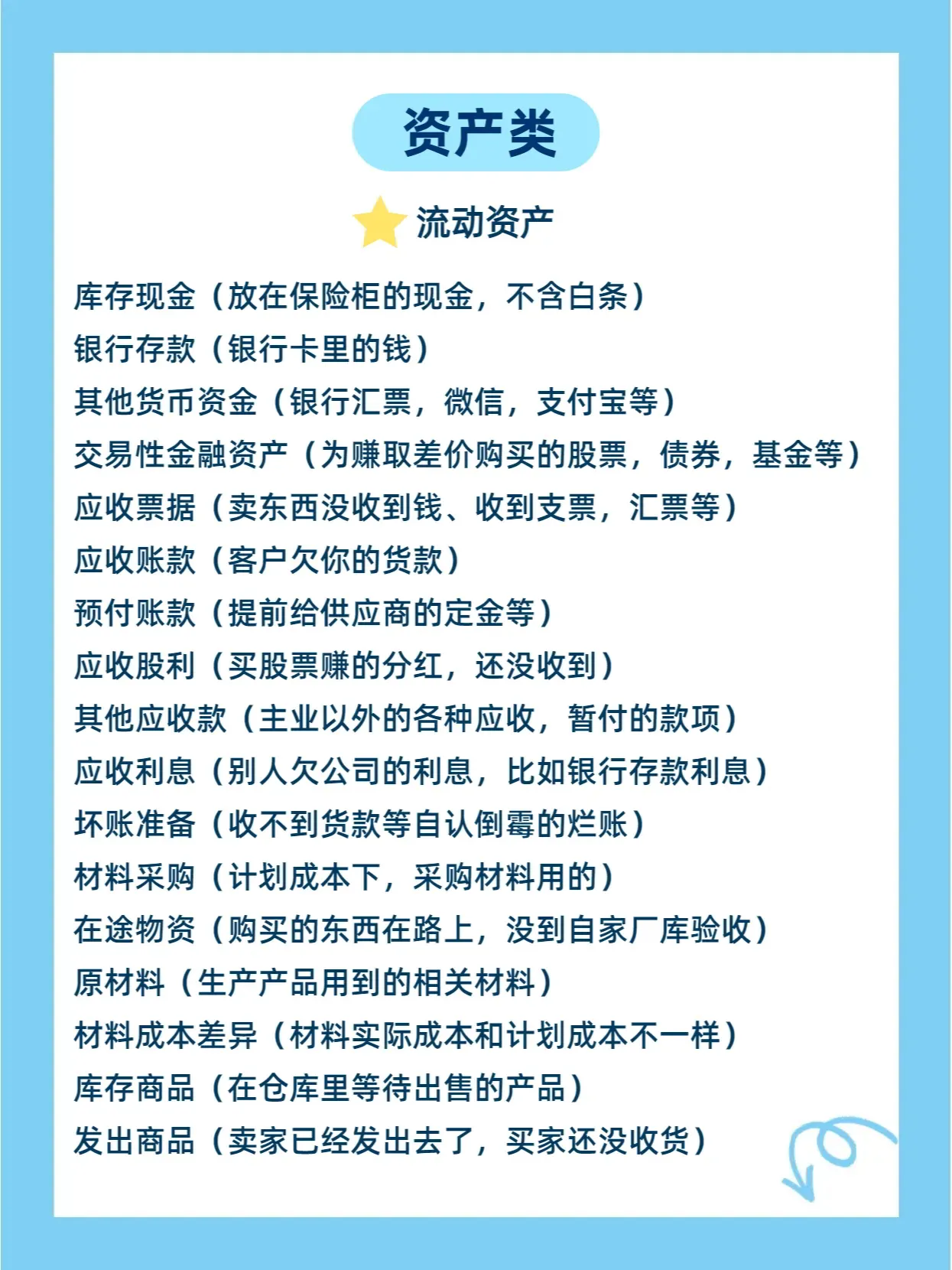 资产类

流动资产

库存现金（放在保险柜的现金，不含白条）
银行存款（银行卡里的钱）
其他货币资金（银行汇票，微信，支付宝等）
交易性金融资产（为赚取差价购买的股票，债券，基金等）
应收票据（卖东西没收到钱、收到支票，汇票等）
应收账款（客户欠你的货款）
预付账款（提前给供应商的定金等）
应收股利（买股票赚的分红，还没收到）
其他应收款（主业以外的各种应收，暂付的款项）
应收利息（别人欠公司的利息，比如银行存款利息）
坏账准备（收不到货款等自认倒霉的烂账）
材料采购（计划成本下，采购材料用的）
在途物资（购买的东西在路上，没到自家厂库验收）
原材料（生产产品用到的相关材料）
材料成本差异（材料实际成本和计划成本不一样）
库存商品（在仓库里等待出售的产品）
发出商品（卖家已经发出去了，买家还没收货）